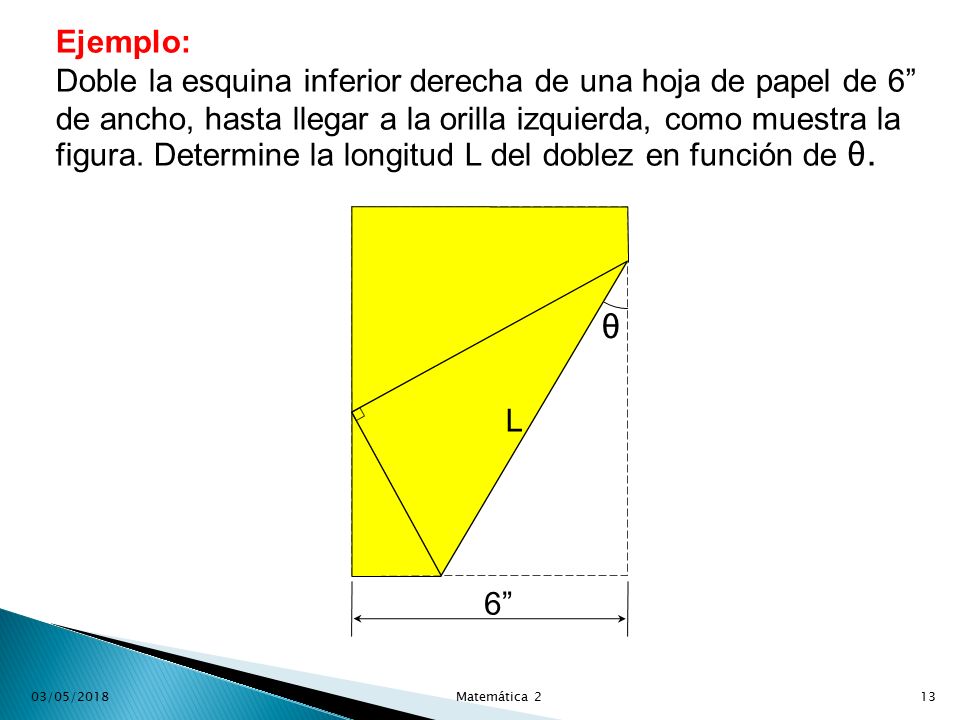 Ejemplo:
Doble la esquina inferior derecha de una hoja de papel de 6” de ancho, hasta llegar a la orilla izquierda, como muestra la figura. Determine la longitud L del doblez en función de θ.

θ
L
6”

03/05/2018
Matemática 2
13